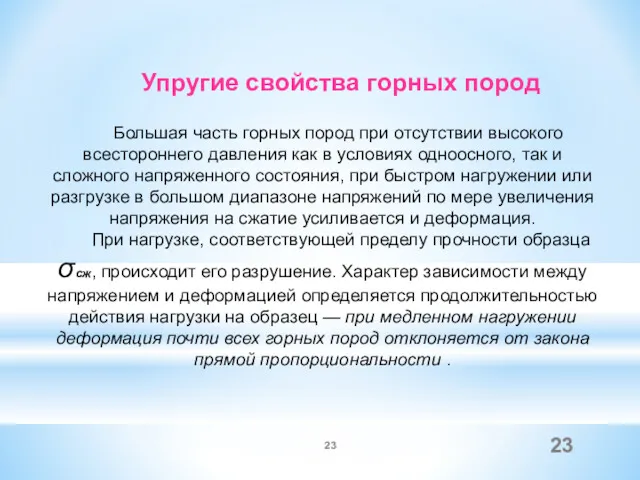 Упругие свойства горных пород

Большая часть горных пород при отсутствии высокого всестороннего давления как в условиях одноосного, так и сложного напряженного состояния, при быстром нагружении или разгрузке в большом диапазоне напряжений по мере увеличения напряжения на сжатие усиливается и деформация.

При нагрузке, соответствующей пределу прочности образца $\sigma_{сж}$, происходит его разрушение. Характер зависимости между напряжением и деформацией определяется продолжительностью действия нагрузки на образец — при медленном нагружении деформация почти всех горных пород отклоняется от закона прямой пропорциональности .

23

23